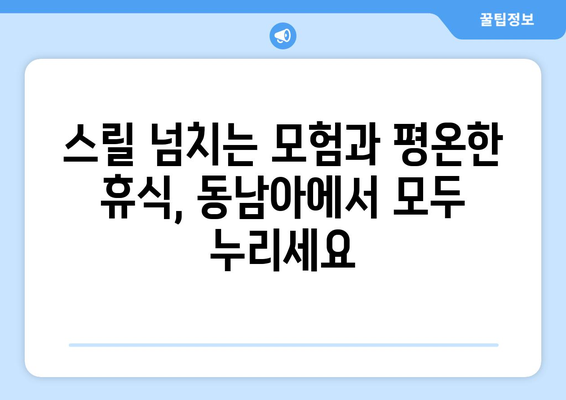 꿀팁정보

스릴 넘치는 모험과 평온한 휴식, 동남아에서 모두 누리세요